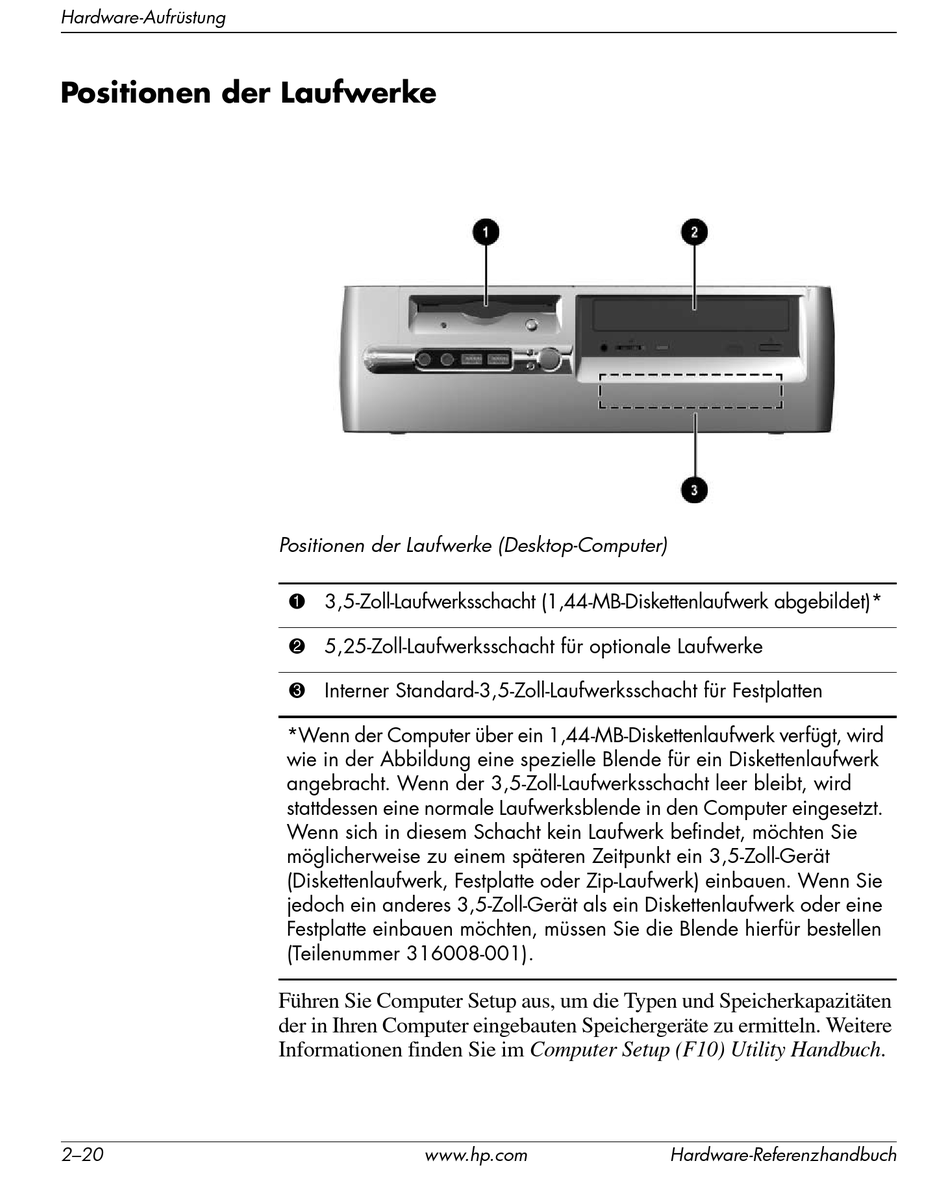 Hardware-Aufrüstung

Positionen der Laufwerke

1 2

3

Positionen der Laufwerke (Desktop-Computer)

| | |
|---|---|
| ❶ | 3,5-Zoll-Laufwerksschacht (1,44-MB-Diskettenlaufwerk abgebildet)* |
| ❷ | 5,25-Zoll-Laufwerksschacht für optionale Laufwerke |
| ❸ | Interner Standard-3,5-Zoll-Laufwerksschacht für Festplatten |

*Wenn der Computer über ein 1,44-MB-Diskettenlaufwerk verfügt, wird wie in der Abbildung eine spezielle Blende für ein Diskettenlaufwerk angebracht. Wenn der 3,5-Zoll-Laufwerksschacht leer bleibt, wird stattdessen eine normale Laufwerksblende in den Computer eingesetzt. Wenn sich in diesem Schacht kein Laufwerk befindet, möchten Sie möglicherweise zu einem späteren Zeitpunkt ein 3,5-Zoll-Gerät (Diskettenlaufwerk, Festplatte oder Zip-Laufwerk) einbauen. Wenn Sie jedoch ein anderes 3,5-Zoll-Gerät als ein Diskettenlaufwerk oder eine Festplatte einbauen möchten, müssen Sie die Blende hierfür bestellen (Teilenummer 316008-001).

Führen Sie Computer Setup aus, um die Typen und Speicherkapazitäten der in Ihren Computer eingebauten Speichergeräte zu ermitteln. Weitere Informationen finden Sie im Computer Setup (F10) Utility Handbuch.

2–20 www.hp.com Hardware-Referenzhandbuch